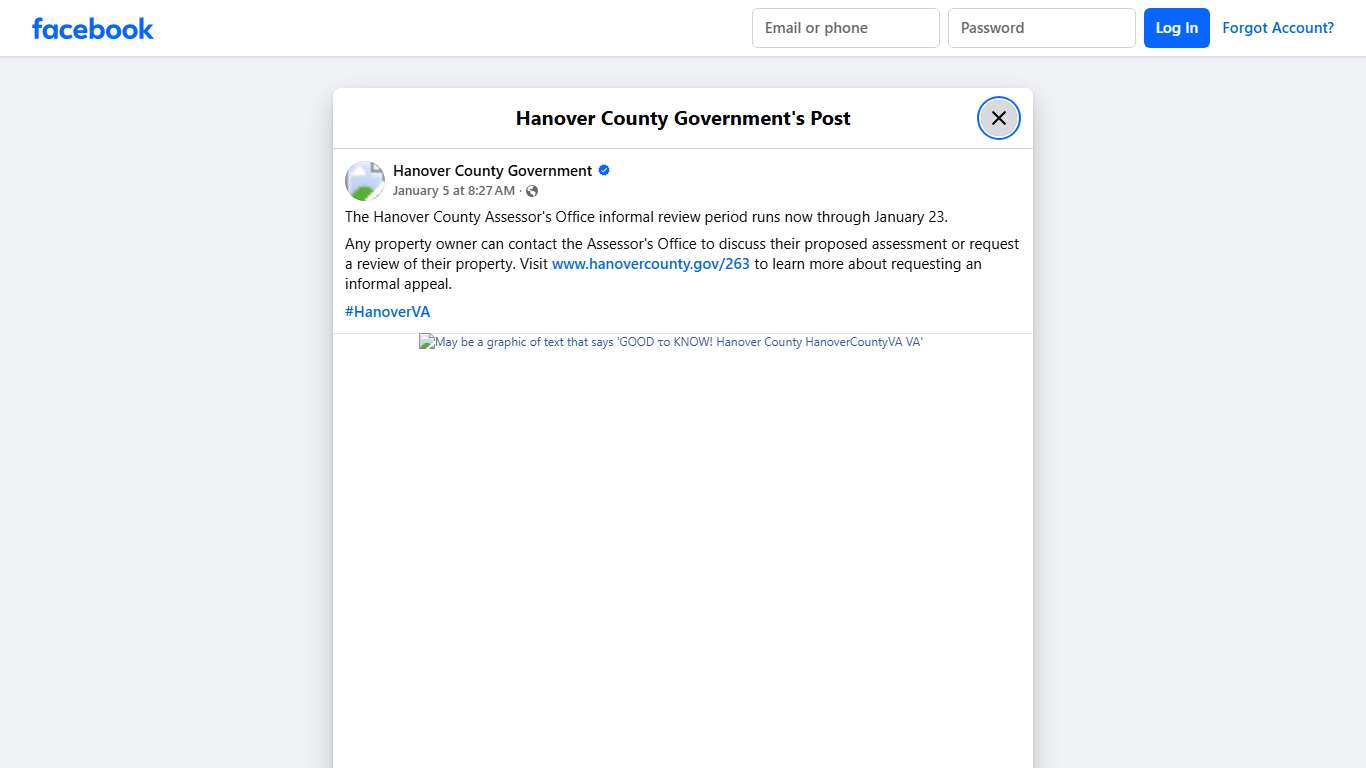 facebook

Email or phone

Password

Log In

Forgot Account?

Hanover County Government's Post

Hanover County Government

January 5 at 8:27 AM ·

The Hanover County Assessor's Office informal review period runs now through January 23.

Any property owner can contact the Assessor's Office to discuss their proposed assessment or request a review of their property. Visit www.hanovercounty.gov/263 to learn more about requesting an informal appeal.

#HanoverVA

May be a graphic of text that says 'GOOD то KNOW! Hanover County HanoverCountyVA VA'